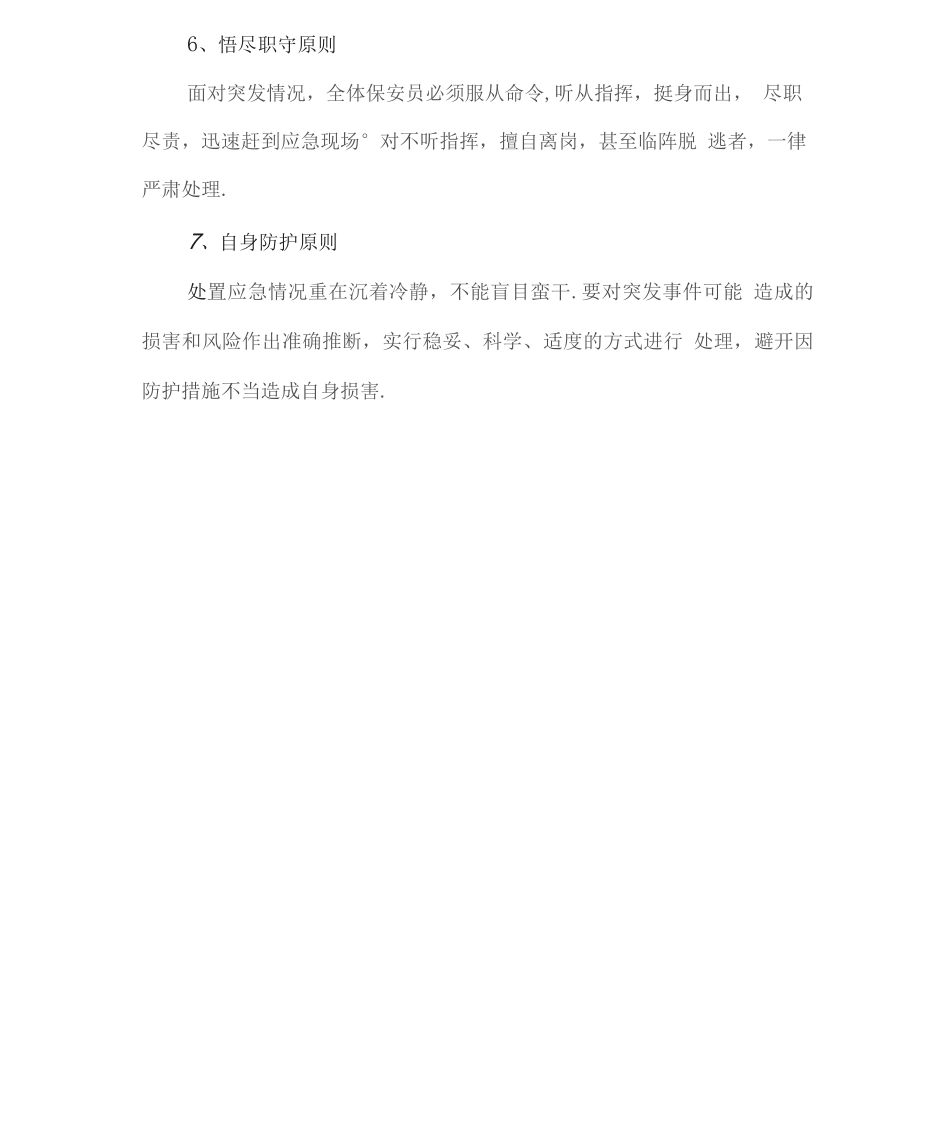 6、悟尽职守原则

面对突发情况，全体保安员必须服从命令,听从指挥，挺身而出， 尽职尽责，迅速赶到应急现场° 对不听指挥，擅自离岗，甚至临阵脱 逃者，一律严肃处理.

7、自身防护原则

处置应急情况重在沉着冷静，不能盲目蛮干.要对突发事件可能 造成的损害和风险作出准确推断，实行稳妥、科学、适度的方式进行 处理，避开因防护措施不当造成自身损害.